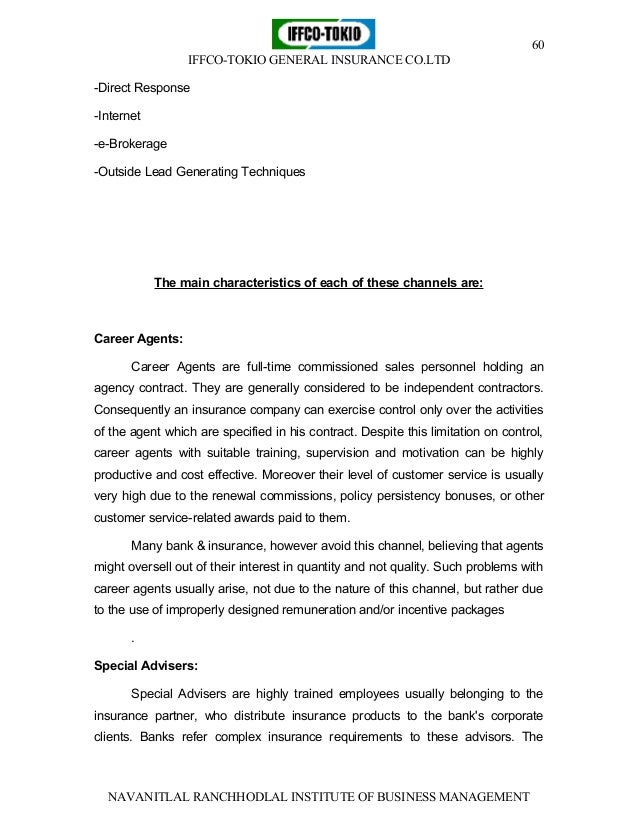 IFFCO-TOKIO

60

IFFCO-TOKIO GENERAL INSURANCE CO.LTD

-Direct Response

-Internet

-e-Brokerage

-Outside Lead Generating Techniques

The main characteristics of each of these channels are:

Career Agents:

Career Agents are full-time commissioned sales personnel holding an agency contract. They are generally considered to be independent contractors. Consequently an insurance company can exercise control only over the activities of the agent which are specified in his contract. Despite this limitation on control, career agents with suitable training, supervision and motivation can be highly productive and cost effective. Moreover their level of customer service is usually very high due to the renewal commissions, policy persistency bonuses, or other customer service-related awards paid to them.

Many bank & insurance, however avoid this channel, believing that agents might oversell out of their interest in quantity and not quality. Such problems with career agents usually arise, not due to the nature of this channel, but rather due to the use of improperly designed remuneration and/or incentive packages

.

Special Advisers:

Special Advisers are highly trained employees usually belonging to the insurance partner, who distribute insurance products to the bank's corporate clients. Banks refer complex insurance requirements to these advisors. The

NAVANITLAL RANCHHODLAL INSTITUTE OF BUSINESS MANAGEMENT